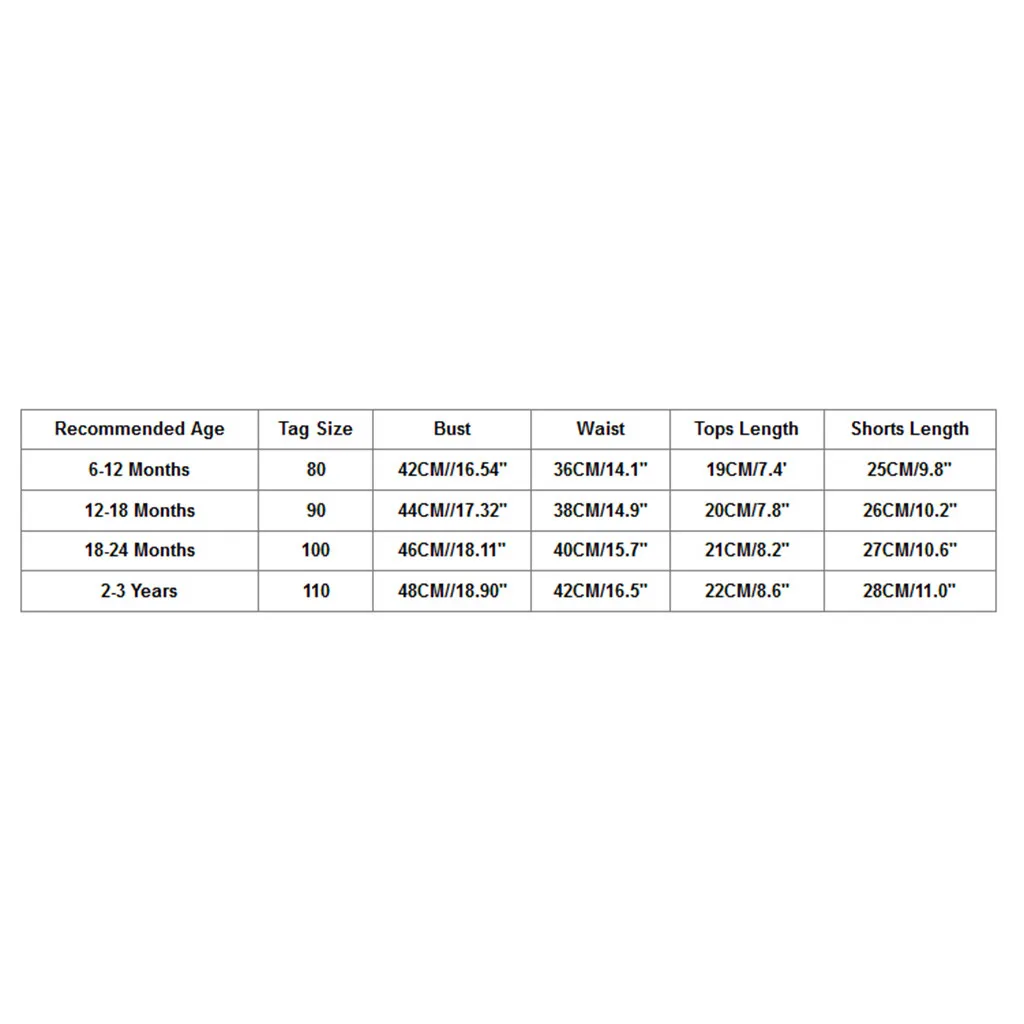 | Recommended Age | Tag Size | Bust | Waist | Tops Length | Shorts Length |
|---|---|---|---|---|---|
| 6-12 Months | 80 | 42CM//16.54" | 36CM/14.1" | 19CM/7.4' | 25CM/9.8" |
| 12-18 Months | 90 | 44CM//17.32" | 38CM/14.9" | 20CM/7.8" | 26CM/10.2" |
| 18-24 Months | 100 | 46CM//18.11" | 40CM/15.7" | 21CM/8.2" | 27CM/10.6" |
| 2-3 Years | 110 | 48CM//18.90" | 42CM/16.5" | 22CM/8.6" | 28CM/11.0" |